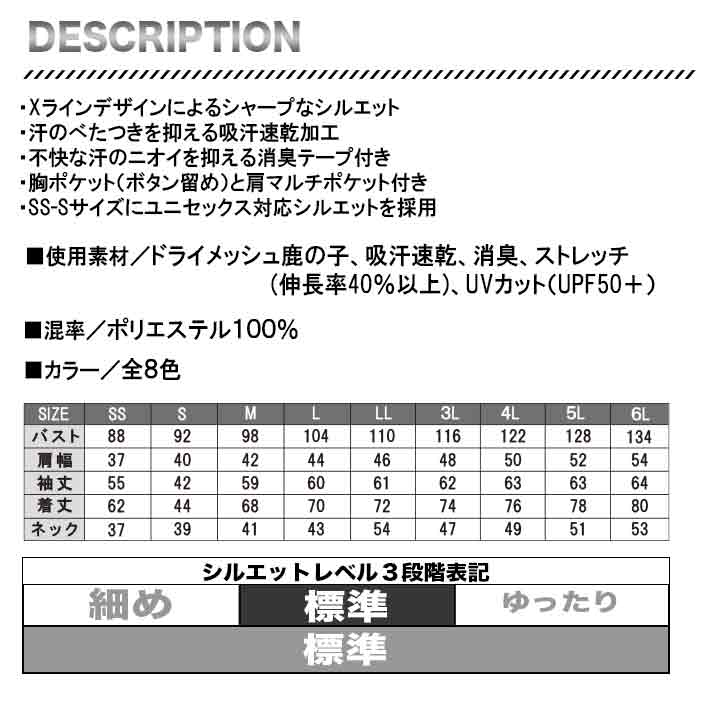 DESCRIPTION

・Xラインデザインによるシャープなシルエット
・汗のべたつきを抑える吸汗速乾加工
・不快な汗のニオイを抑える消臭テープ付き
・胸ポケット(ボタン留め)と肩マルチポケット付き
・SS-Sサイズにユニセックス対応シルエットを採用

■使用素材/ドライメッシュ鹿の子、吸汗速乾、消臭、ストレッチ(伸長率40%以上)、UVカット(UPF50+)

■混率/ポリエステル100%

■カラー/全8色

| SIZE | SS | S | M | L | LL | 3L | 4L | 5L | 6L |
|---|---|---|---|---|---|---|---|---|---|
| バスト | 88 | 92 | 98 | 104 | 110 | 116 | 122 | 128 | 134 |
| 肩幅 | 37 | 40 | 42 | 44 | 46 | 48 | 50 | 52 | 54 |
| 袖丈 | 55 | 42 | 59 | 60 | 61 | 62 | 63 | 63 | 64 |
| 着丈 | 62 | 44 | 68 | 70 | 72 | 74 | 76 | 78 | 80 |
| ネック | 37 | 39 | 41 | 43 | 54 | 47 | 49 | 51 | 53 |

シルエットレベル3段階表記

細め 標準 ゆったり

標準